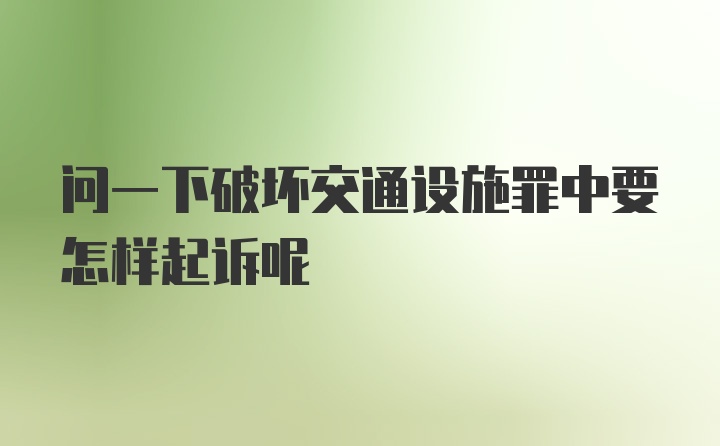 问一下破坏交通设施罪中要怎样起诉呢